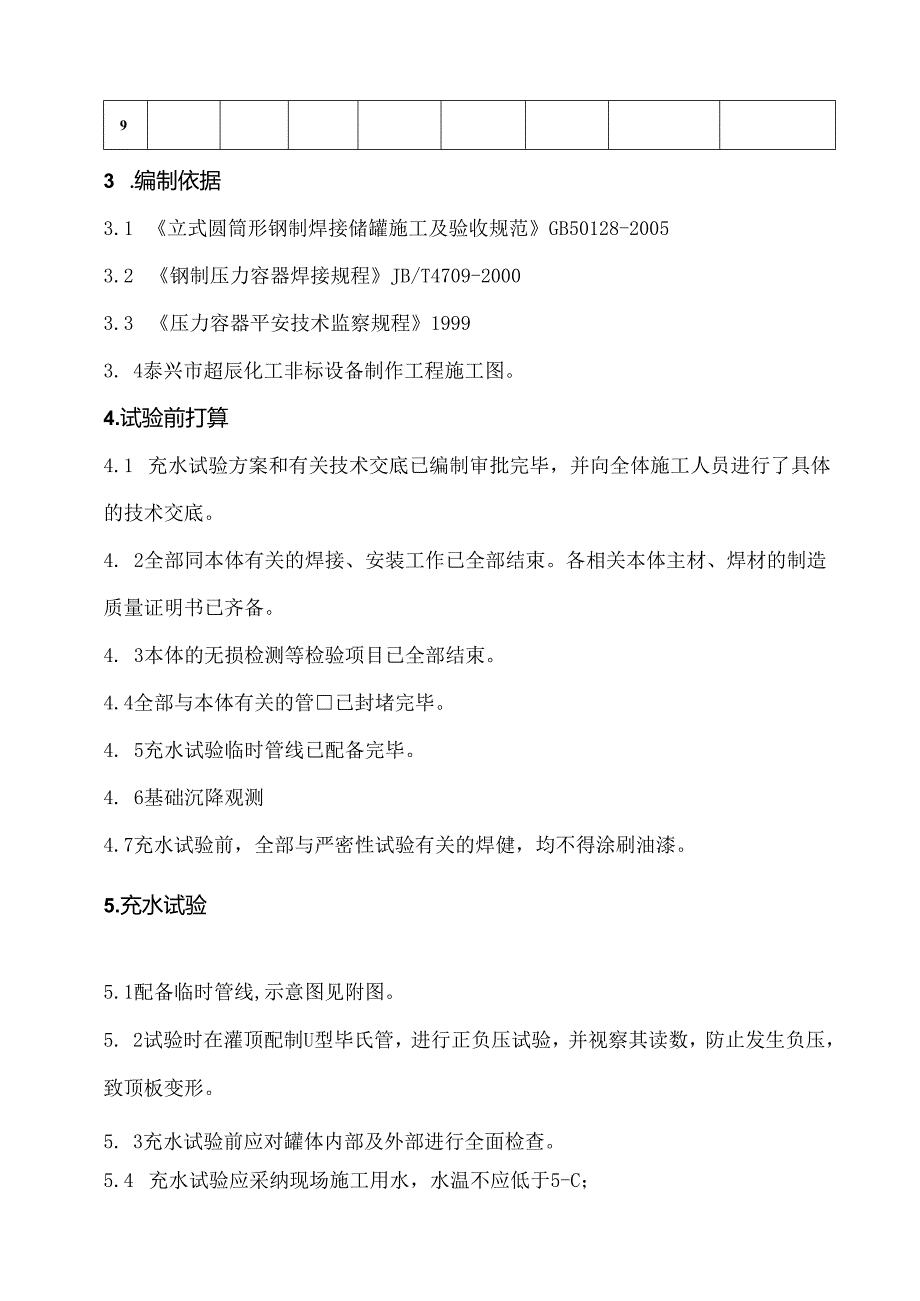 | 9 | | | | | | | | |
|---|---|---|---|---|---|---|---|---|

3 .编制依据

3.1 《立式圆筒形钢制焊接储罐施工及验收规范》GB50128-2005

3.2 《钢制压力容器焊接规程》JB/T4709-2000

3.3 《压力容器平安技术监察规程》1999

3. 4泰兴市超辰化工非标设备制作工程施工图。

4.试验前打算

4.1 充水试验方案和有关技术交底已编制审批完毕，并向全体施工人员进行了具体的技术交底。

4. 2全部同本体有关的焊接、安装工作已全部结束。各相关本体主材、焊材的制造质量证明书已齐备。

4. 3本体的无损检测等检验项目已全部结束。

4.4全部与本体有关的管口已封堵完毕。

4. 5充水试验临时管线已配备完毕。

4. 6基础沉降观测

4.7充水试验前，全部与严密性试验有关的焊健，均不得涂刷油漆。

5.充水试验

5.1配备临时管线,示意图见附图。

5. 2试验时在灌顶配制U型毕氏管，进行正负压试验，并视察其读数，防止发生负压，致顶板变形。

5. 3充水试验前应对罐体内部及外部进行全面检查。

5.4 充水试验应采纳现场施工用水，水温不应低于5-C；